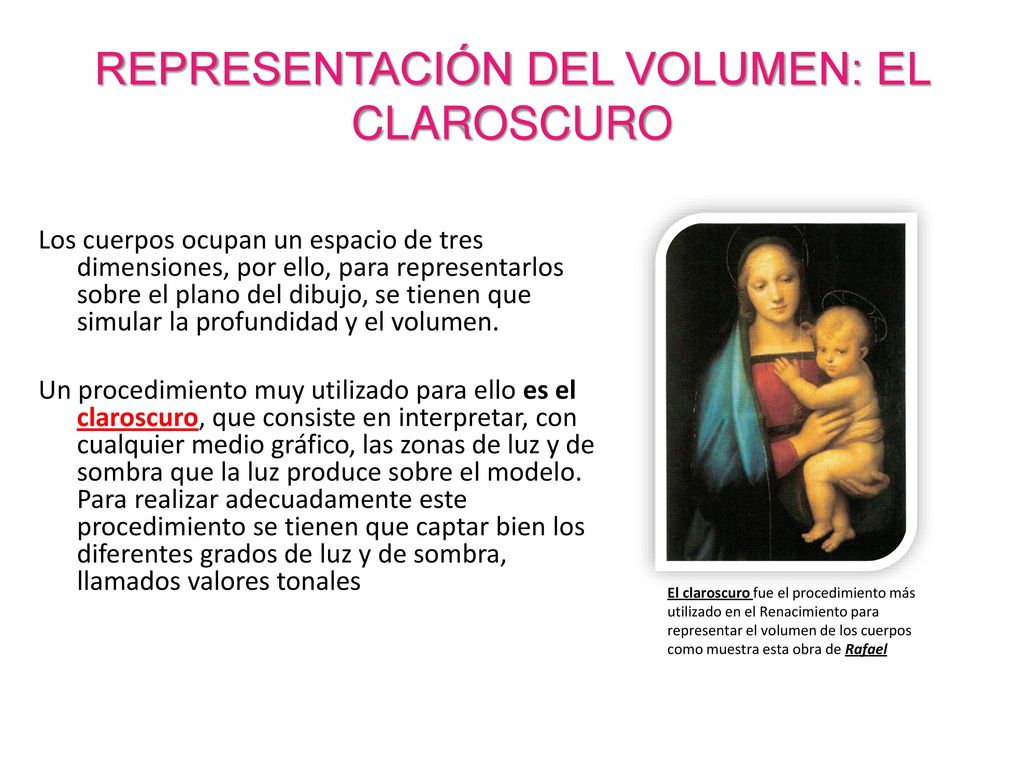 REPRESENTACIÓN DEL VOLUMEN: EL CLAROSCURO

Los cuerpos ocupan un espacio de tres dimensiones, por ello, para representarlos sobre el plano del dibujo, se tienen que simular la profundidad y el volumen.

Un procedimiento muy utilizado para ello es el claroscuro, que consiste en interpretar, con cualquier medio gráfico, las zonas de luz y de sombra que la luz produce sobre el modelo. Para realizar adecuadamente este procedimiento se tienen que captar bien los diferentes grados de luz y de sombra, llamados valores tonales

El claroscuro fue el procedimiento más utilizado en el Renacimiento para representar el volumen de los cuerpos como muestra esta obra de Rafael